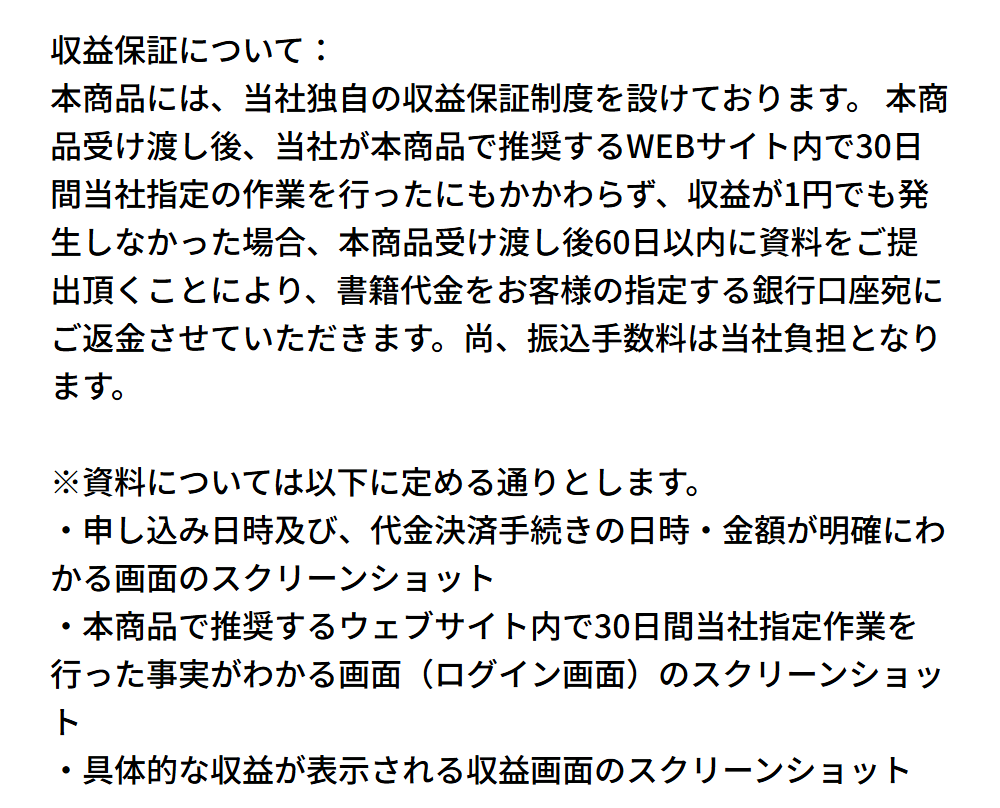 収益保証について：
本商品には、当社独自の収益保証制度を設けております。 本商品受け渡し後、当社が本商品で推奨するWEBサイト内で30日間当社指定の作業を行ったにもかかわらず、収益が1円でも発生しなかった場合、本商品受け渡し後60日以内に資料をご提出頂くことにより、書籍代金をお客様の指定する銀行口座宛にご返金させていただきます。尚、振込手数料は当社負担となります。

※資料については以下に定める通りとします。
・申し込み日時及び、代金決済手続きの日時・金額が明確にわかる画面のスクリーンショット
・本商品で推奨するウェブサイト内で30日間当社指定作業を行った事実がわかる画面（ログイン画面）のスクリーンショット
・具体的な収益が表示される収益画面のスクリーンショット